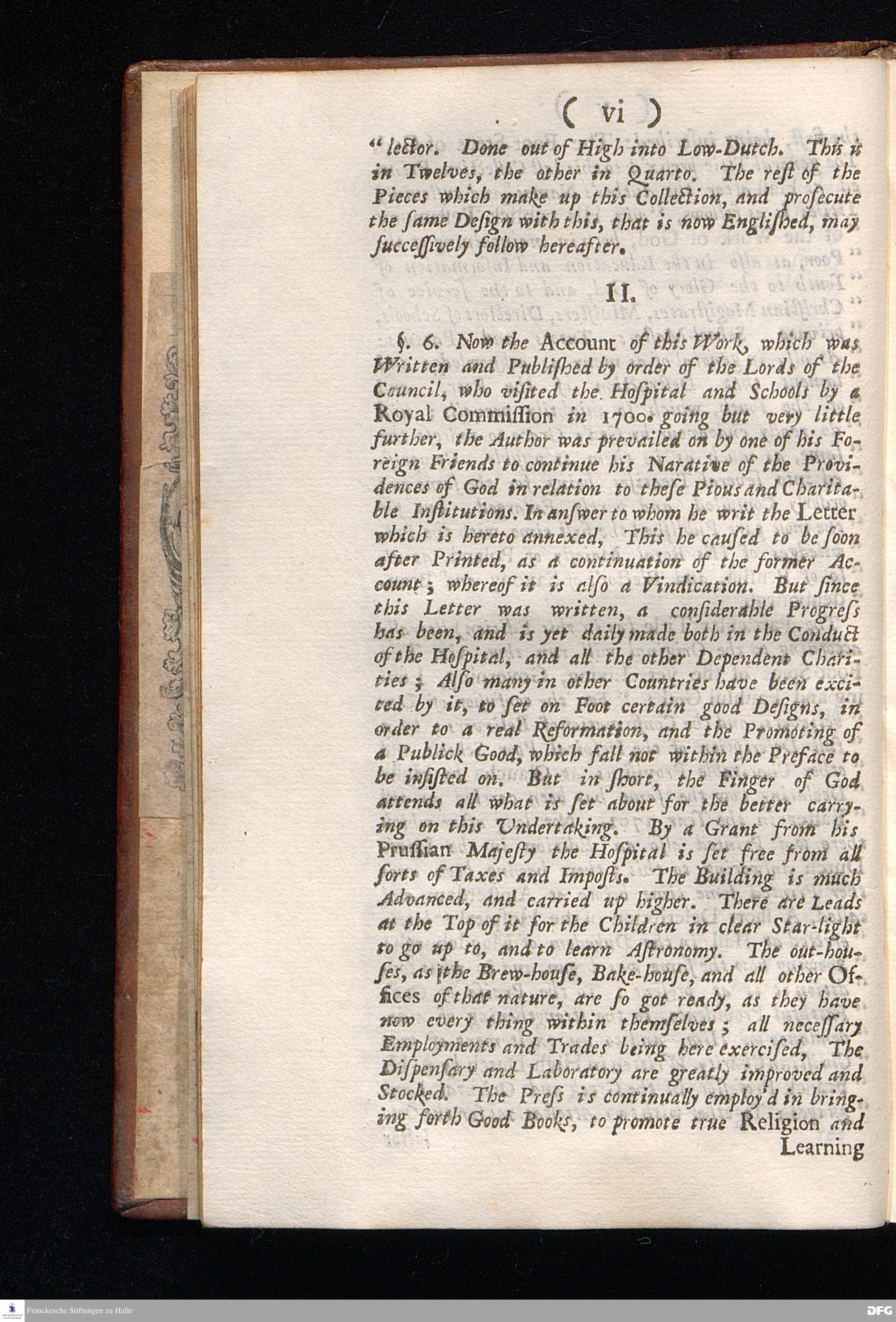 ( vi )

" lector. Done out of High into Low-Dutch. This is in Twelves, the other in Quarto. The rest of the Pieces which make up this Collection, and prosecute the same Design with this, that is now Englished, may successively follow hereafter.

II.

§. 6. Now the Account of this Work, which was Written and Published by order of the Lords of the Council, who visited the Hospital and Schools by a Royal Commission in 1700. going but very little further, the Author was prevailed on by one of his Foreign Friends to continue his Narative of the Providences of God in relation to these Pious and Charitable Institutions. In answer to whom he writ the Letter which is hereto annexed, This he caused to be soon after Printed, as a continuation of the former Account; whereof it is also a Vindication. But since this Letter was written, a considerable Progress has been, and is yet daily made both in the Conduct of the Hospital, and all the other Dependent Charities; Also many in other Countries have been excited by it, to set on Foot certain good Designs, in order to a real Reformation, and the Promoting of a Publick Good, which fall not within the Preface to be insisted on. But in short, the Finger of God attends all what is set about for the better carrying on this Undertaking. By a Grant from his Prussian Majesty the Hospital is set free from all sorts of Taxes and Imposts. The Building is much Advanced, and carried up higher. There are Leads at the Top of it for the Children in clear Star-light to go up to, and to learn Astronomy. The out-houses, as the Brew-house, Bake-house, and all other Offices of that nature, are so got ready, as they have now every thing within themselves; all necessary Employments and Trades being here exercised, The Dispensary and Laboratory are greatly improved and Stocked. The Press is continually employ'd in bringing forth Good Books, to promote true Religion and Learning

Franckesche Stiftungen zu Halle
DFG